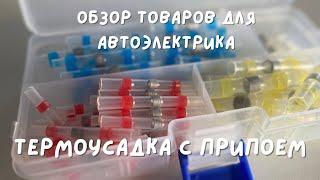 ОБЗОР ТОВАРОВ ДЛЯ АВТОЭЛЕКТРИКА

ТЕРМОУСАДКА С ПРИПОЕМ